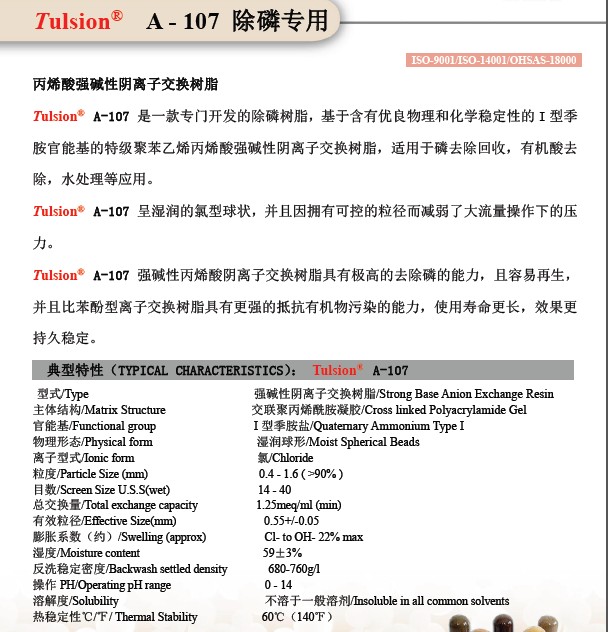 Tulsion® A - 107 除磷专用

ISO-9001/ISO-14001/OHSAS-18000

丙烯酸强碱性阴离子交换树脂

Tulsion® A-107 是一款专门开发的除磷树脂，基于含有优良物理和化学稳定性的 I 型季胺官能基的特级聚苯乙烯丙烯酸强碱性阴离子交换树脂，适用于磷去除回收，有机酸去除，水处理等应用。

Tulsion® A-107 呈湿润的氯型球状，并且因拥有可控的粒径而减弱了大流量操作下的压力。

Tulsion® A-107 强碱性丙烯酸阴离子交换树脂具有极高的去除磷的能力，且容易再生，并且比苯酚型离子交换树脂具有更强的抵抗有机物污染的能力，使用寿命更长，效果更持久稳定。

典型特性（TYPICAL CHARACTERISTICS）： Tulsion® A-107

| | |
|---|---|
| 型式/Type | 强碱性阴离子交换树脂/Strong Base Anion Exchange Resin |
| 主体结构/Matrix Structure | 交联聚丙烯酰胺凝胶/Cross linked Polyacrylamide Gel |
| 官能基/Functional group | I 型季胺盐/Quaternary Ammonium Type I |
| 物理形态/Physical form | 湿润球形/Moist Spherical Beads |
| 离子型式/Ionic form | 氯/Chloride |
| 粒度/Particle Size (mm) | 0.4 - 1.6 ( >90% ) |
| 目数/Screen Size U.S.S(wet) | 14 - 40 |
| 总交换量/Total exchange capacity | 1.25meq/ml (min) |
| 有效粒径/Effective Size(mm) | 0.55+/-0.05 |
| 膨胀系数（约）/Swelling (approx) | Cl- to OH- 22% max |
| 湿度/Moisture content | 59±3% |
| 反洗稳定密度/Backwash settled density | 680-760g/l |
| 操作 PH/Operating pH range | 0 - 14 |
| 溶解度/Solubility | 不溶于一般溶剂/Insoluble in all common solvents |
| 热稳定性℃/℉/ Thermal Stability | 60℃（140℉） |